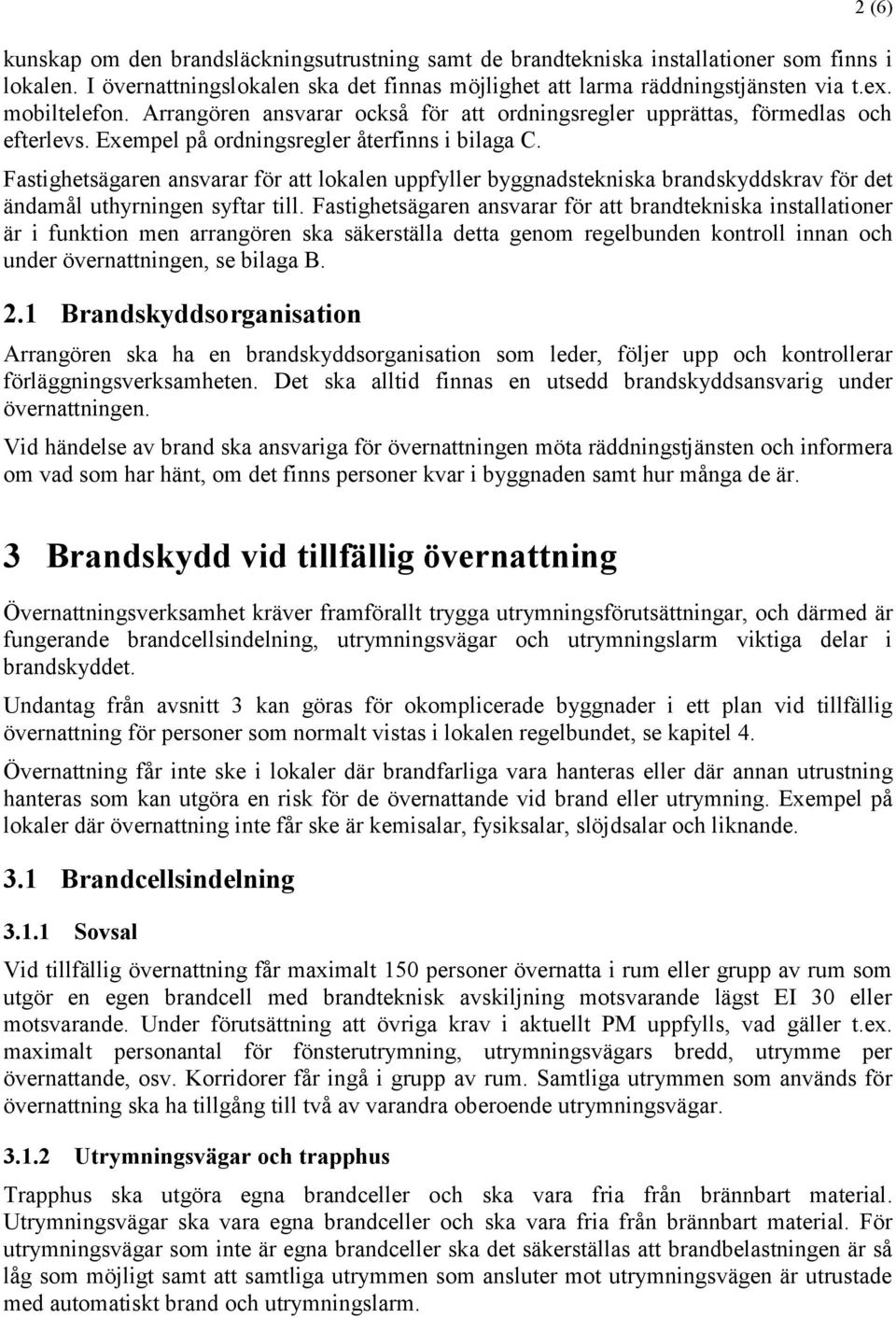 2 (6)

kunskap om den brandsläckningsutrustning samt de brandtekniska installationer som finns i lokalen. I övernattningslokalen ska det finnas möjlighet att larma räddningstjänsten via t.ex. mobiltelefon. Arrangören ansvarar också för att ordningsregler upprättas, förmedlas och efterlevs. Exempel på ordningsregler återfinns i bilaga C.

Fastighetsägaren ansvarar för att lokalen uppfyller byggnadstekniska brandskyddskrav för det ändamål uthyrningen syftar till. Fastighetsägaren ansvarar för att brandtekniska installationer är i funktion men arrangören ska säkerställa detta genom regelbunden kontroll innan och under övernattningen, se bilaga B.

2.1 Brandskyddsorganisation

Arrangören ska ha en brandskyddsorganisation som leder, följer upp och kontrollerar förläggningsverksamheten. Det ska alltid finnas en utsedd brandskyddsansvarig under övernattningen.

Vid händelse av brand ska ansvariga för övernattningen möta räddningstjänsten och informera om vad som har hänt, om det finns personer kvar i byggnaden samt hur många de är.

3 Brandskydd vid tillfällig övernattning

Övernattningsverksamhet kräver framförallt trygga utrymningsförutsättningar, och därmed är fungerande brandcellsindelning, utrymningsvägar och utrymningslarm viktiga delar i brandskyddet.

Undantag från avsnitt 3 kan göras för okomplicerade byggnader i ett plan vid tillfällig övernattning för personer som normalt vistas i lokalen regelbundet, se kapitel 4.

Övernattning får inte ske i lokaler där brandfarliga vara hanteras eller där annan utrustning hanteras som kan utgöra en risk för de övernattande vid brand eller utrymning. Exempel på lokaler där övernattning inte får ske är kemisalar, fysiksalar, slöjdsalar och liknande.

3.1 Brandcellsindelning

3.1.1 Sovsal

Vid tillfällig övernattning får maximalt 150 personer övernatta i rum eller grupp av rum som utgör en egen brandcell med brandteknisk avskiljning motsvarande lägst EI 30 eller motsvarande. Under förutsättning att övriga krav i aktuellt PM uppfylls, vad gäller t.ex. maximalt personantal för fönsterutrymning, utrymningsvägars bredd, utrymme per övernattande, osv. Korridorer får ingå i grupp av rum. Samtliga utrymmen som används för övernattning ska ha tillgång till två av varandra oberoende utrymningsvägar.

3.1.2 Utrymningsvägar och trapphus

Trapphus ska utgöra egna brandceller och ska vara fria från brännbart material. Utrymningsvägar ska vara egna brandceller och ska vara fria från brännbart material. För utrymningsvägar som inte är egna brandceller ska det säkerställas att brandbelastningen är så låg som möjligt samt att samtliga utrymmen som ansluter mot utrymningsvägen är utrustade med automatiskt brand och utrymningslarm.